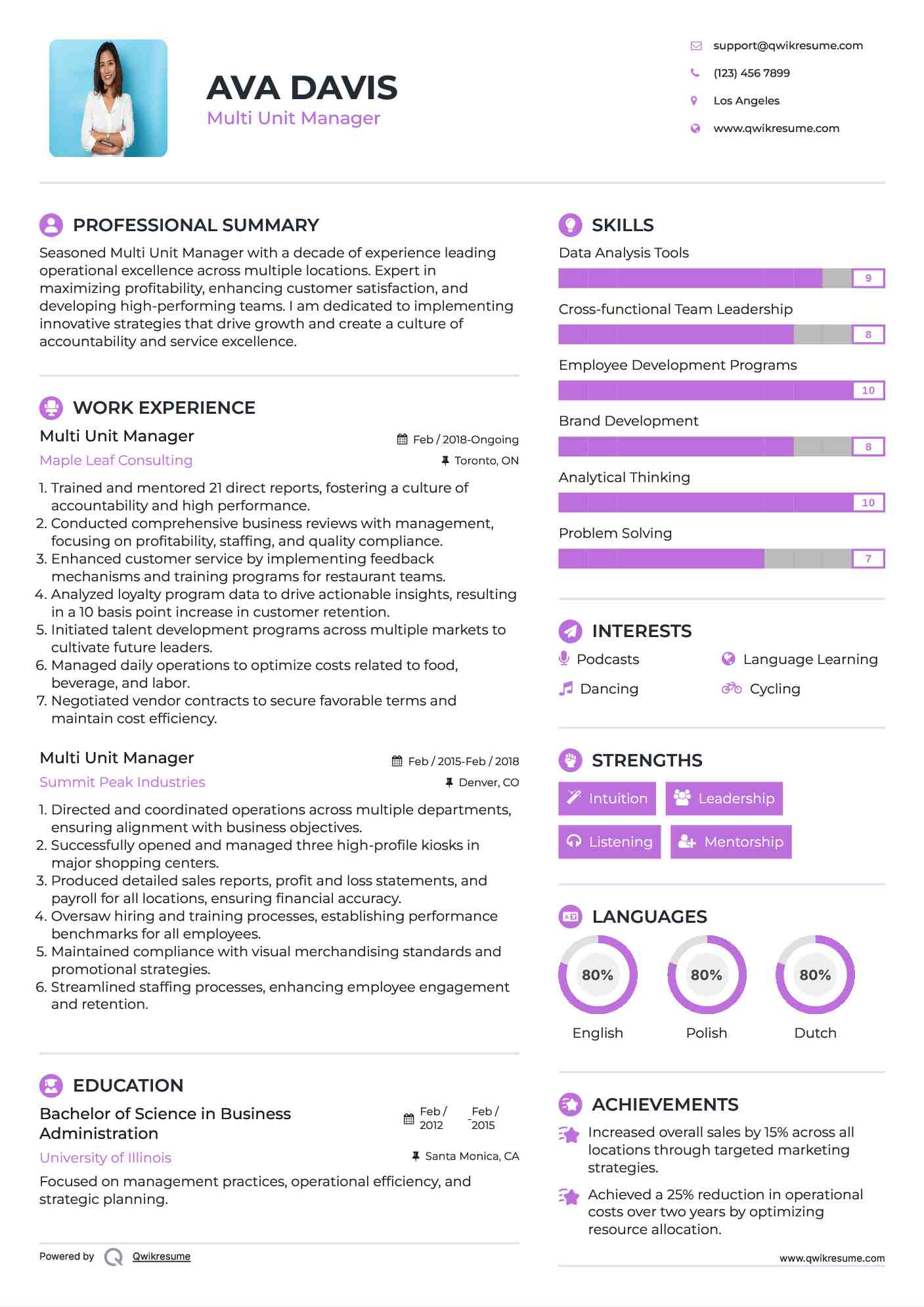 AVA DAVIS
Multi Unit Manager

support@qwikresume.com
(123) 456 7899
Los Angeles
www.qwikresume.com

PROFESSIONAL SUMMARY
Seasoned Multi Unit Manager with a decade of experience leading operational excellence across multiple locations. Expert in maximizing profitability, enhancing customer satisfaction, and developing high-performing teams. I am dedicated to implementing innovative strategies that drive growth and create a culture of accountability and service excellence.

WORK EXPERIENCE
Multi Unit Manager
Feb / 2018-Ongoing
Maple Leaf Consulting
Toronto, ON
1. Trained and mentored 21 direct reports, fostering a culture of accountability and high performance.
2. Conducted comprehensive business reviews with management, focusing on profitability, staffing, and quality compliance.
3. Enhanced customer service by implementing feedback mechanisms and training programs for restaurant teams.
4. Analyzed loyalty program data to drive actionable insights, resulting in a 10 basis point increase in customer retention.
5. Initiated talent development programs across multiple markets to cultivate future leaders.
6. Managed daily operations to optimize costs related to food, beverage, and labor.
7. Negotiated vendor contracts to secure favorable terms and maintain cost efficiency.

Multi Unit Manager
Feb / 2015-Feb / 2018
Summit Peak Industries
Denver, CO
1. Directed and coordinated operations across multiple departments, ensuring alignment with business objectives.
2. Successfully opened and managed three high-profile kiosks in major shopping centers.
3. Produced detailed sales reports, profit and loss statements, and payroll for all locations, ensuring financial accuracy.
4. Oversaw hiring and training processes, establishing performance benchmarks for all employees.
5. Maintained compliance with visual merchandising standards and promotional strategies.
6. Streamlined staffing processes, enhancing employee engagement and retention.

EDUCATION
Bachelor of Science in Business Administration
Feb / 2012 - Feb / 2015
University of Illinois
Santa Monica, CA
Focused on management practices, operational efficiency, and strategic planning.

Powered by Qwikresume

SKILLS
Data Analysis Tools
9
Cross-functional Team Leadership
8
Employee Development Programs
10
Brand Development
8
Analytical Thinking
10
Problem Solving
7

INTERESTS
Podcasts
Language Learning
Dancing
Cycling

STRENGTHS
Intuition
Leadership
Listening
Mentorship

LANGUAGES
80%
English
80%
Polish
80%
Dutch

ACHIEVEMENTS
Increased overall sales by 15% across all locations through targeted marketing strategies.
Achieved a 25% reduction in operational costs over two years by optimizing resource allocation.

www.qwikresume.com